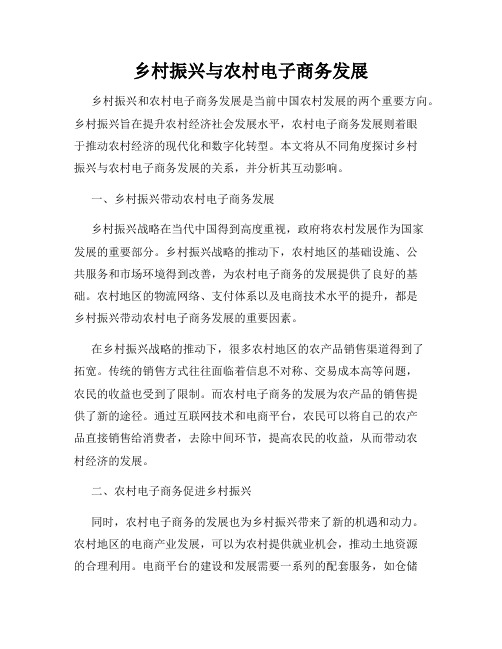 乡村振兴与农村电子商务发展

乡村振兴和农村电子商务发展是当前中国农村发展的两个重要方向。乡村振兴旨在提升农村经济社会发展水平，农村电子商务发展则着眼于推动农村经济的现代化和数字化转型。本文将从不同角度探讨乡村振兴与农村电子商务发展的关系，并分析其互动影响。

一、乡村振兴带动农村电子商务发展

乡村振兴战略在当代中国得到高度重视，政府将农村发展作为国家发展的重要部分。乡村振兴战略的推动下，农村地区的基础设施、公共服务和市场环境得到改善，为农村电子商务的发展提供了良好的基础。农村地区的物流网络、支付体系以及电商技术水平的提升，都是乡村振兴带动农村电子商务发展的重要因素。

在乡村振兴战略的推动下，很多农村地区的农产品销售渠道得到了拓宽。传统的销售方式往往面临着信息不对称、交易成本高等问题，农民的收益也受到了限制。而农村电子商务的发展为农产品的销售提供了新的途径。通过互联网技术和电商平台，农民可以将自己的农产品直接销售给消费者，去除中间环节，提高农民的收益，从而带动农村经济的发展。

二、农村电子商务促进乡村振兴

同时，农村电子商务的发展也为乡村振兴带来了新的机遇和动力。农村地区的电商产业发展，可以为农村提供就业机会，推动土地资源的合理利用。电商平台的建设和发展需要一系列的配套服务，如仓储